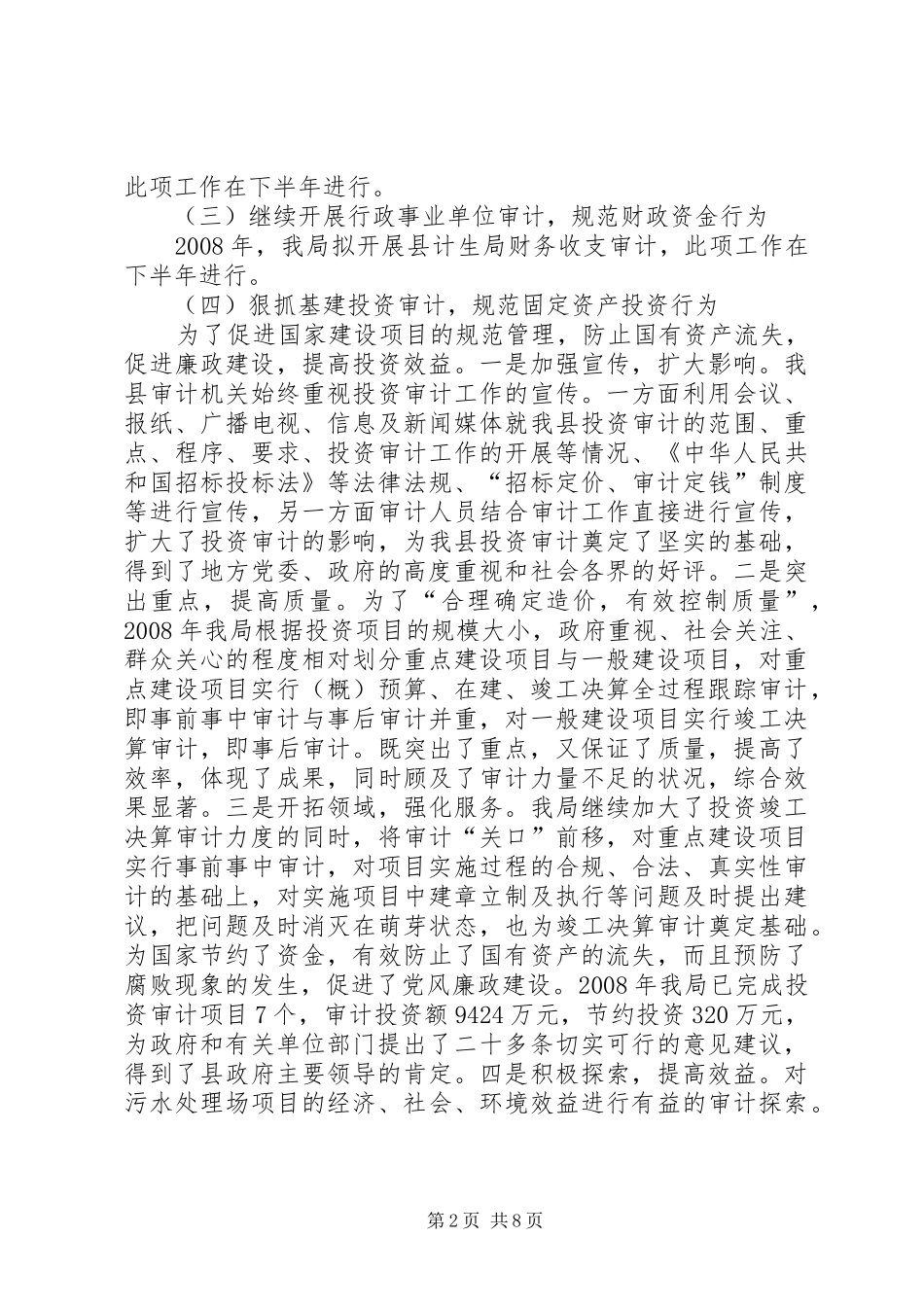 此项工作在下半年进行。

（三）继续开展行政事业单位审计，规范财政资金行为

2008年，我局拟开展县计生局财务收支审计，此项工作在下半年进行。

（四）狠抓基建投资审计，规范固定资产投资行为

为了促进国家建设项目的规范管理，防止国有资产流失，促进廉政建设，提高投资效益。一是加强宣传，扩大影响。我县审计机关始终重视投资审计工作的宣传。一方面利用会议、报纸、广播电视、信息及新闻媒体就我县投资审计的范围、重点、程序、要求、投资审计工作的开展等情况、《中华人民共和国招标投标法》等法律法规、“招标定价、审计定钱”制度等进行宣传，另一方面审计人员结合审计工作直接进行宣传，扩大了投资审计的影响，为我县投资审计奠定了坚实的基础，得到了地方党委、政府的高度重视和社会各界的好评。二是突出重点，提高质量。为了“合理确定造价，有效控制质量”，2008年我局根据投资项目的规模大小，政府重视、社会关注、群众关心的程度相对划分重点建设项目与一般建设项目，对重点建设项目实行（概）预算、在建、竣工决算全过程跟踪审计，即事前事中审计与事后审计并重，对一般建设项目实行竣工决算审计，即事后审计。既突出了重点，又保证了质量，提高了效率，体现了成果，同时顾及了审计力量不足的状况，综合效果显著。三是开拓领域，强化服务。我局继续加大了投资竣工决算审计力度的同时，将审计“关口”前移，对重点建设项目实行事前事中审计，对项目实施过程的合规、合法、真实性审计的基础上，对实施项目中建章立制及执行等问题及时提出建议，把问题及时消灭在萌芽状态，也为竣工决算审计奠定基础。为国家节约了资金，有效防止了国有资产的流失，而且预防了腐败现象的发生，促进了党风廉政建设。2008年我局已完成投资审计项目7个，审计投资额9424万元，节约投资320万元，为政府和有关单位部门提出了二十多条切实可行的意见建议，得到了县政府主要领导的肯定。四是积极探索，提高效益。对污水处理场项目的经济、社会、环境效益进行有益的审计探索。

第2页 共8页